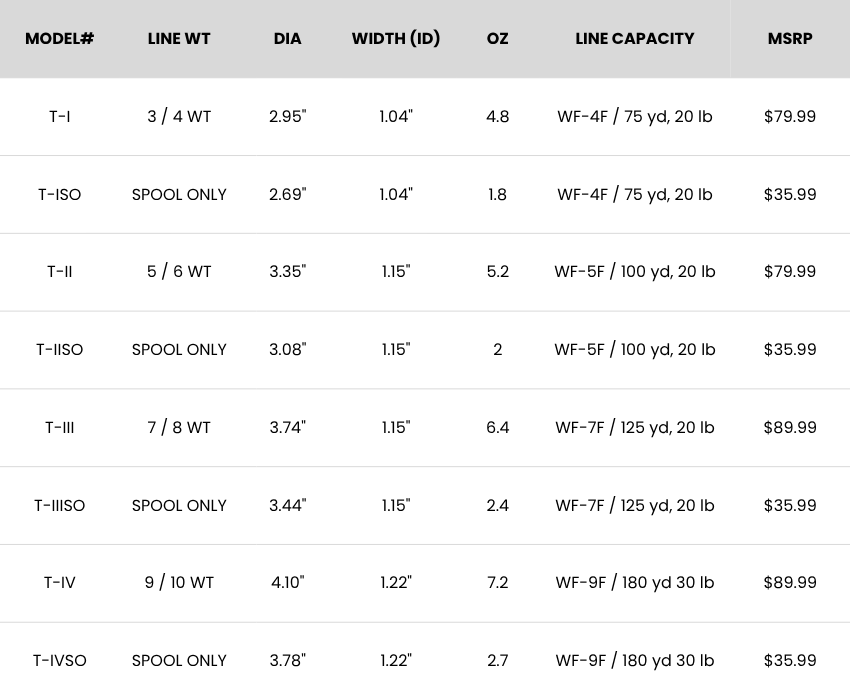 | MODEL# | LINE WT | DIA | WIDTH (ID) | OZ | LINE CAPACITY | MSRP |
|---|---|---|---|---|---|---|
| T-I | 3 / 4 WT | 2.95" | 1.04" | 4.8 | WF-4F / 75 yd, 20 lb | $79.99 |
| T-ISO | SPOOL ONLY | 2.69" | 1.04" | 1.8 | WF-4F / 75 yd, 20 lb | $35.99 |
| T-II | 5 / 6 WT | 3.35" | 1.15" | 5.2 | WF-5F / 100 yd, 20 lb | $79.99 |
| T-IISO | SPOOL ONLY | 3.08" | 1.15" | 2 | WF-5F / 100 yd, 20 lb | $35.99 |
| T-III | 7 / 8 WT | 3.74" | 1.15" | 6.4 | WF-7F / 125 yd, 20 lb | $89.99 |
| T-IIISO | SPOOL ONLY | 3.44" | 1.15" | 2.4 | WF-7F / 125 yd, 20 lb | $35.99 |
| T-IV | 9 / 10 WT | 4.10" | 1.22" | 7.2 | WF-9F / 180 yd 30 lb | $89.99 |
| T-IVSO | SPOOL ONLY | 3.78" | 1.22" | 2.7 | WF-9F / 180 yd 30 lb | $35.99 |